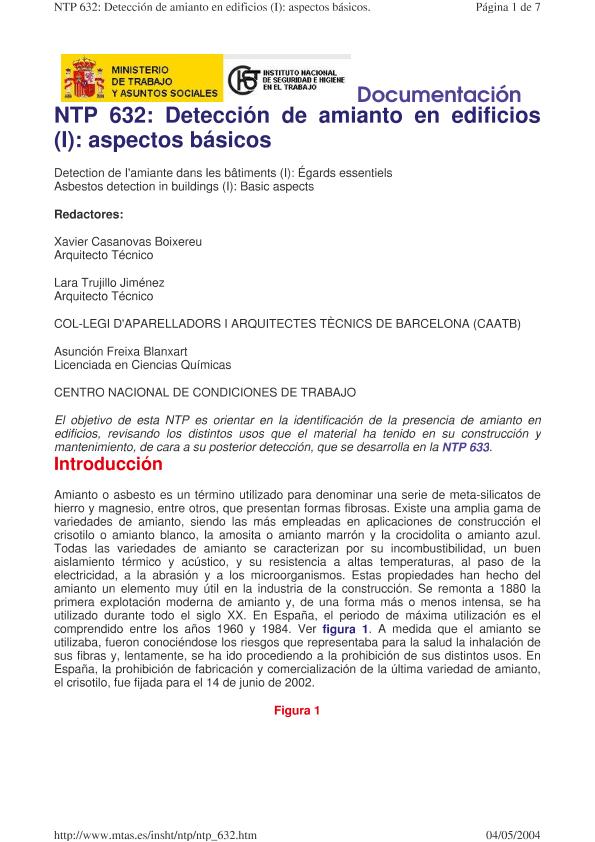 NTP 632: Detección de amianto en edificios (I): aspectos básicos.

Página 1 de 7

MINISTERIO DE TRABAJO Y ASUNTOS SOCIALES

INSTITUTO NACIONAL DE SEGURIDAD E HIGIENE EN EL TRABAJO

Documentación

NTP 632: Detección de amianto en edificios (I): aspectos básicos

Detection de l'amiante dans les bâtiments (I): Égards essentiels
Asbestos detection in buildings (I): Basic aspects

Redactores:

Xavier Casanovas Boixereu
Arquitecto Técnico

Lara Trujillo Jiménez
Arquitecto Técnico

COL-LEGI D'APARELLADORS I ARQUITECTES TÈCNICS DE BARCELONA (CAATB)

Asunción Freixa Blanxart
Licenciada en Ciencias Químicas

CENTRO NACIONAL DE CONDICIONES DE TRABAJO

El objetivo de esta NTP es orientar en la identificación de la presencia de amianto en edificios, revisando los distintos usos que el material ha tenido en su construcción y mantenimiento, de cara a su posterior detección, que se desarrolla en la NTP 633.

Introducción

Amianto o asbesto es un término utilizado para denominar una serie de meta-silicatos de hierro y magnesio, entre otros, que presentan formas fibrosas. Existe una amplia gama de variedades de amianto, siendo las más empleadas en aplicaciones de construcción el crisotilo o amianto blanco, la amosita o amianto marrón y la crocidolita o amianto azul. Todas las variedades de amianto se caracterizan por su incombustibilidad, un buen aislamiento térmico y acústico, y su resistencia a altas temperaturas, al paso de la electricidad, a la abrasión y a los microorganismos. Estas propiedades han hecho del amianto un elemento muy útil en la industria de la construcción. Se remonta a 1880 la primera explotación moderna de amianto y, de una forma más o menos intensa, se ha utilizado durante todo el siglo XX. En España, el periodo de máxima utilización es el comprendido entre los años 1960 y 1984. Ver figura 1. A medida que el amianto se utilizaba, fueron conociéndose los riesgos que representaba para la salud la inhalación de sus fibras y, lentamente, se ha ido procediendo a la prohibición de sus distintos usos. En España, la prohibición de fabricación y comercialización de la última variedad de amianto, el crisotilo, fue fijada para el 14 de junio de 2002.

Figura 1

http://www.mtas.es/insht/ntp/ntp_632.htm

04/05/2004